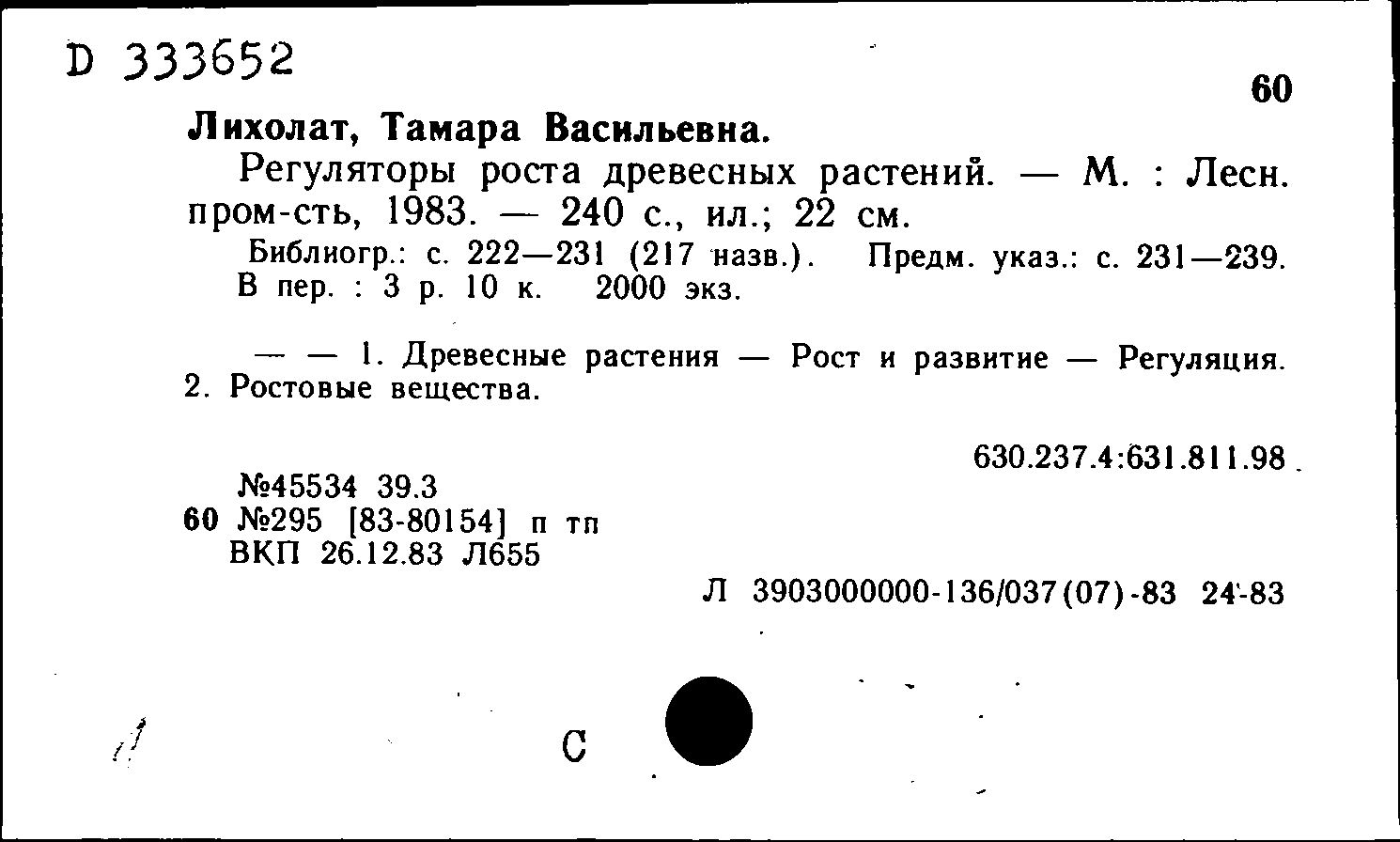 D 333652

60

Лихолат, Тамара Васильевна.

Регуляторы роста древесных растений. — М. : Лесн. пром-сть, 1983. — 240 с., ил.; 22 см.

Библиогр.: с. 222—231 (217 назв.). Предм. указ.: с. 231—239. В пер. : 3 р. 10 к. 2000 экз.

— — 1. Древесные растения — Рост и развитие — Регуляция. 2. Ростовые вещества.

630.237.4:631.811.98

№45534 39.3
60 №295 [83-80154] п тп
ВКП 26.12.83 Л655

Л 3903000000-136/037(07)-83 24-83

С